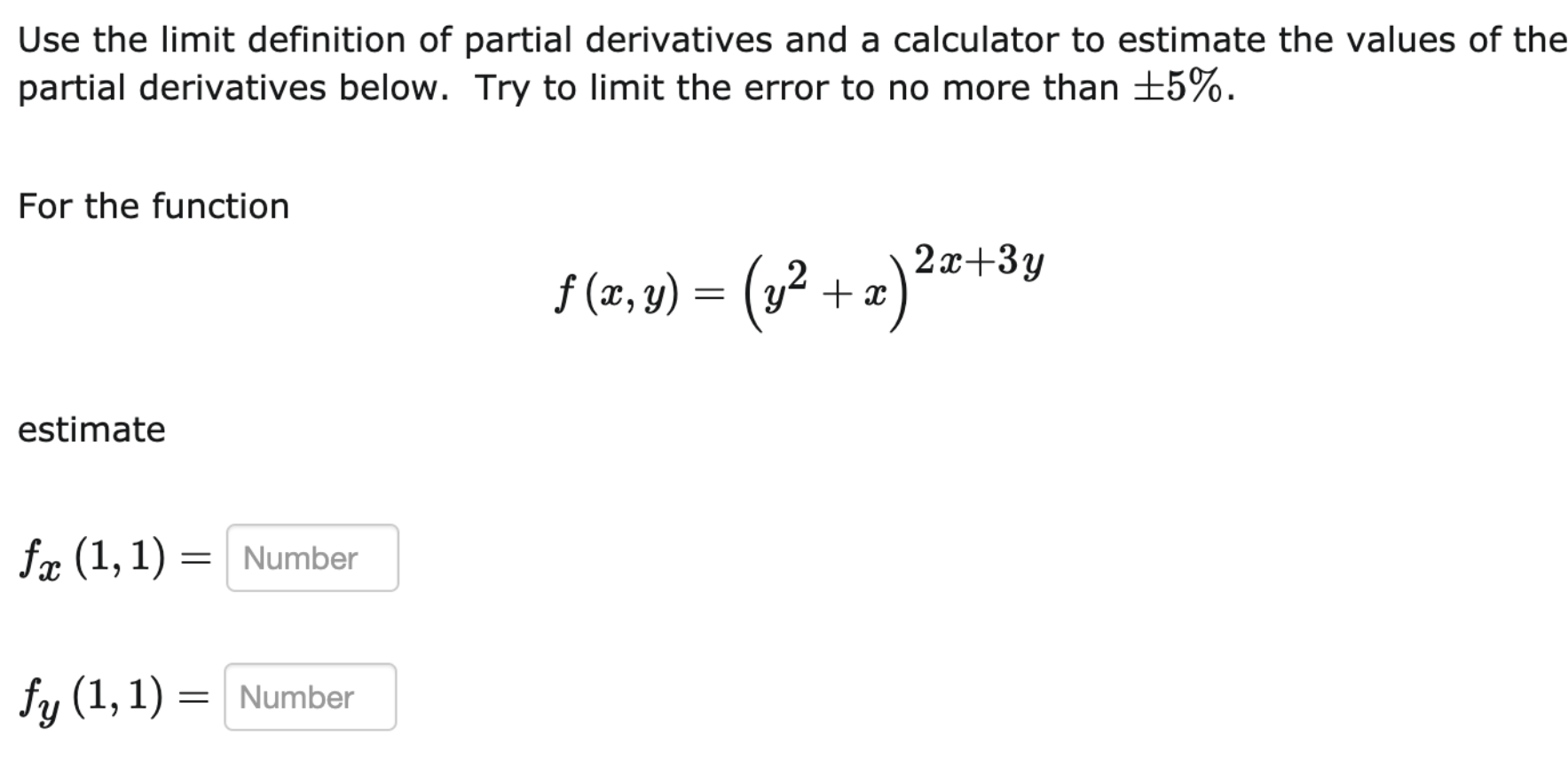 Use the limit definition of partial derivatives and a calculator to estimate the values of the partial derivatives below. Try to limit the error to no more than $\pm 5\%$.

For the function

$f(x, y) = \left(y^2 + x\right)^{2x+3y}$

estimate

$f_x(1, 1) =$ Number

$f_y(1, 1) =$ Number